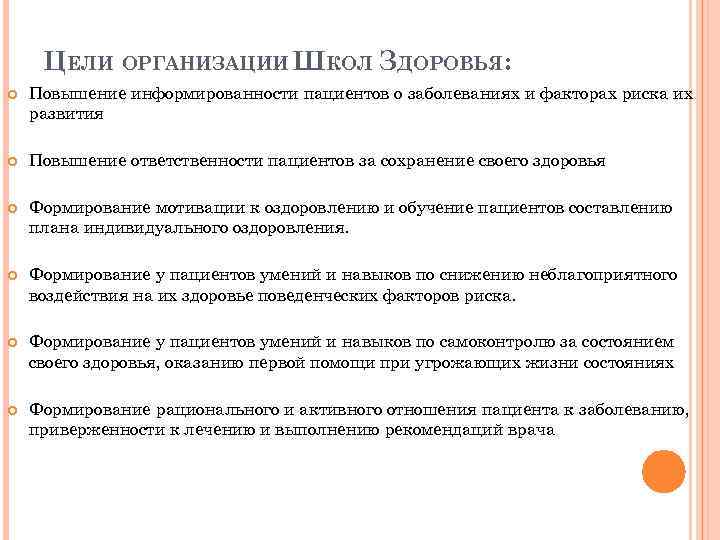 ЦЕЛИ ОРГАНИЗАЦИИ ШКОЛ ЗДОРОВЬЯ:

Повышение информированности пациентов о заболеваниях и факторах риска их развития

Повышение ответственности пациентов за сохранение своего здоровья

Формирование мотивации к оздоровлению и обучение пациентов составлению плана индивидуального оздоровления.

Формирование у пациентов умений и навыков по снижению неблагоприятного воздействия на их здоровье поведенческих факторов риска.

Формирование у пациентов умений и навыков по самоконтролю за состоянием своего здоровья, оказанию первой помощи при угрожающих жизни состояниях

Формирование рационального и активного отношения пациента к заболеванию, приверженности к лечению и выполнению рекомендаций врача